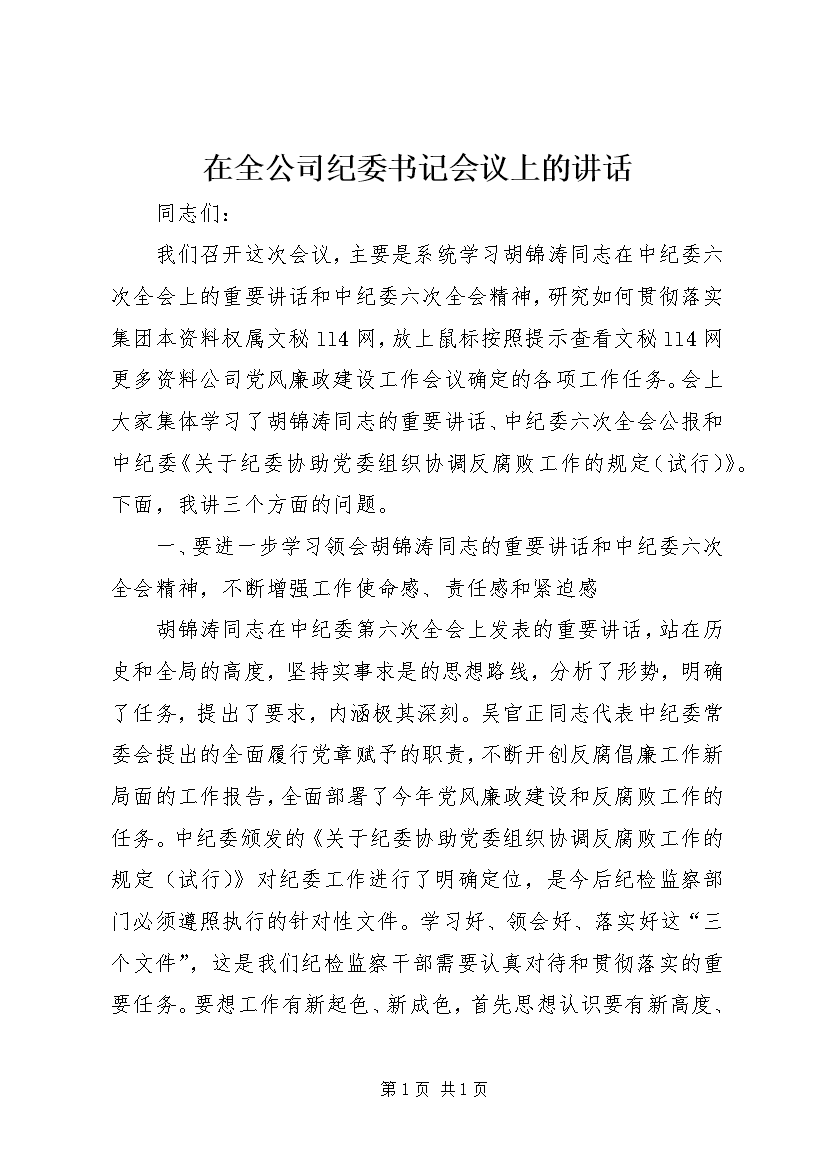 在全公司纪委书记会议上的讲话

同志们：

我们召开这次会议，主要是系统学习胡锦涛同志在中纪委六次全会上的重要讲话和中纪委六次全会精神，研究如何贯彻落实集团本资料权属文秘114网，放上鼠标按照提示查看文秘114网更多资料公司党风廉政建设工作会议确定的各项工作任务。会上大家集体学习了胡锦涛同志的重要讲话、中纪委六次全会公报和中纪委《关于纪委协助党委组织协调反腐败工作的规定（试行）》。下面，我讲三个方面的问题。

一、要进一步学习领会胡锦涛同志的重要讲话和中纪委六次全会精神，不断增强工作使命感、责任感和紧迫感

胡锦涛同志在中纪委第六次全会上发表的重要讲话，站在历史和全局的高度，坚持实事求是的思想路线，分析了形势，明确了任务，提出了要求，内涵极其深刻。吴官正同志代表中纪委常委会提出的全面履行党章赋予的职责，不断开创反腐倡廉工作新局面的工作报告，全面部署了今年党风廉政建设和反腐败工作的任务。中纪委颁发的《关于纪委协助党委组织协调反腐败工作的规定（试行）》对纪委工作进行了明确定位，是今后纪检监察部门必须遵照执行的针对性文件。学习好、领会好、落实好这“三个文件”，这是我们纪检监察干部需要认真对待和贯彻落实的重要任务。要想工作有新起色、新成色，首先思想认识要有新高度、

第1页 共1页